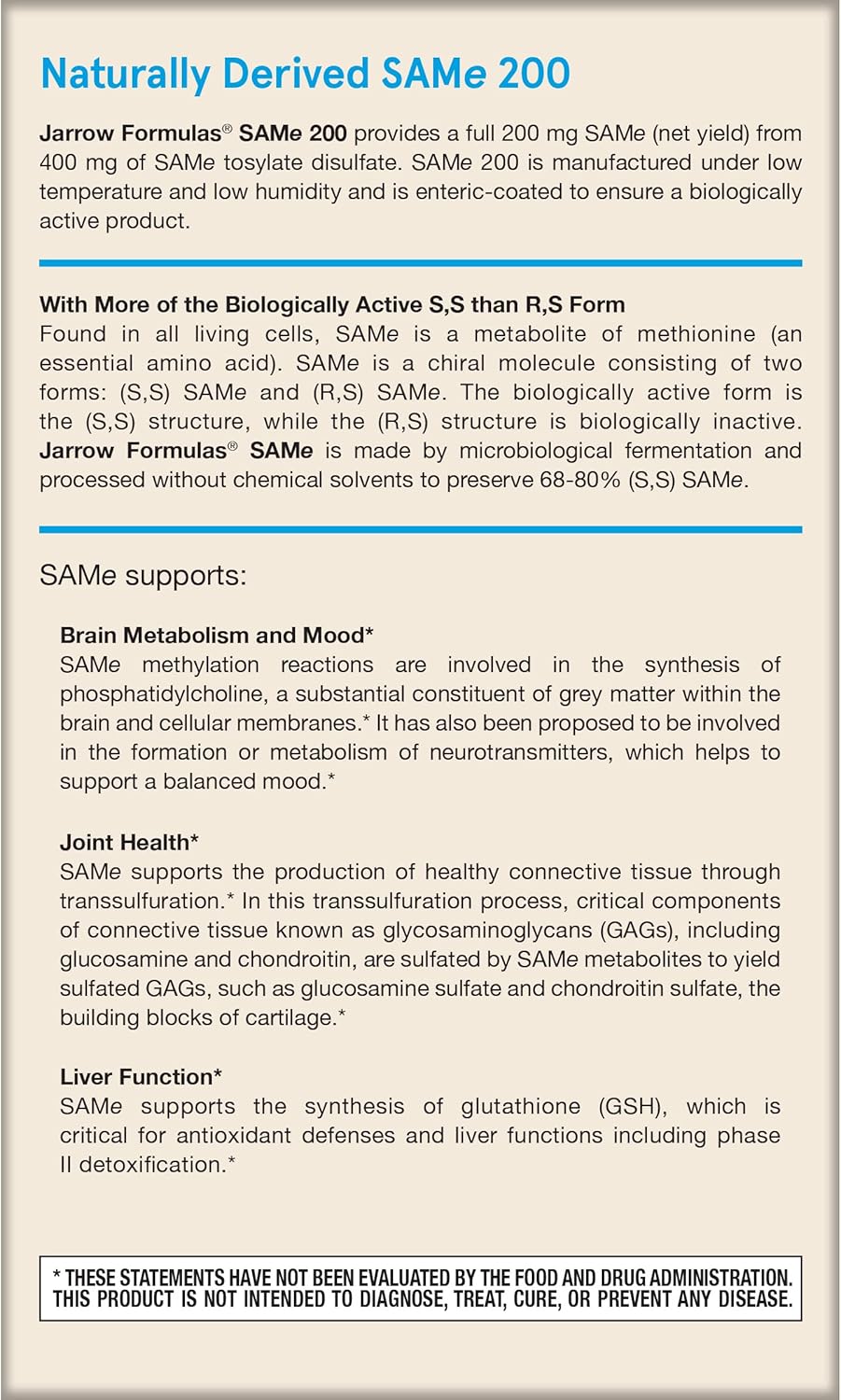 Naturally Derived SAMe 200

Jarrow Formulas® SAMe 200 provides a full 200 mg SAMe (net yield) from 400 mg of SAMe tosylate disulfate. SAMe 200 is manufactured under low temperature and low humidity and is enteric-coated to ensure a biologically active product.

With More of the Biologically Active S,S than R,S Form
Found in all living cells, SAMe is a metabolite of methionine (an essential amino acid). SAMe is a chiral molecule consisting of two forms: (S,S) SAMe and (R,S) SAMe. The biologically active form is the (S,S) structure, while the (R,S) structure is biologically inactive. Jarrow Formulas® SAMe is made by microbiological fermentation and processed without chemical solvents to preserve 68-80% (S,S) SAMe.

SAMe supports:

Brain Metabolism and Mood*
SAMe methylation reactions are involved in the synthesis of phosphatidylcholine, a substantial constituent of grey matter within the brain and cellular membranes.* It has also been proposed to be involved in the formation or metabolism of neurotransmitters, which helps to support a balanced mood.*

Joint Health*
SAMe supports the production of healthy connective tissue through transsulfuration.* In this transsulfuration process, critical components of connective tissue known as glycosaminoglycans (GAGs), including glucosamine and chondroitin, are sulfated by SAMe metabolites to yield sulfated GAGs, such as glucosamine sulfate and chondroitin sulfate, the building blocks of cartilage.*

Liver Function*
SAMe supports the synthesis of glutathione (GSH), which is critical for antioxidant defenses and liver functions including phase II detoxification.*

* THESE STATEMENTS HAVE NOT BEEN EVALUATED BY THE FOOD AND DRUG ADMINISTRATION. THIS PRODUCT IS NOT INTENDED TO DIAGNOSE, TREAT, CURE, OR PREVENT ANY DISEASE.